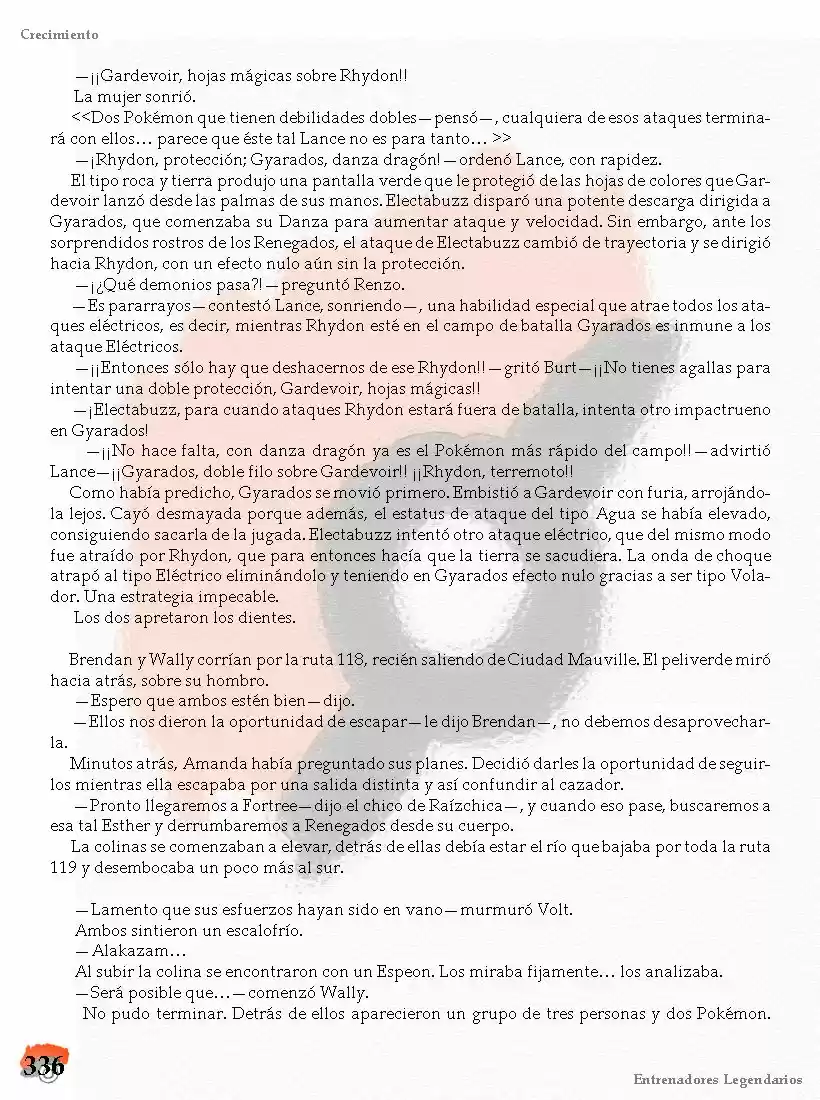 Crecimiento

—¡¡Gardevoir, hojas mágicas sobre Rhydon!!

La mujer sonrió.

<<Dos Pokémon que tienen debilidades dobles—pensó—, cualquiera de esos ataques terminará con ellos… parece que éste tal Lance no es para tanto… >>

—¡Rhydon, protección; Gyarados, danza dragón!—ordenó Lance, con rapidez.

El tipo roca y tierra produjo una pantalla verde que le protegió de las hojas de colores que Gardevoir lanzó desde las palmas de sus manos. Electabuzz disparó una potente descarga dirigida a Gyarados, que comenzaba su Danza para aumentar ataque y velocidad. Sin embargo, ante los sorprendidos rostros de los Renegados, el ataque de Electabuzz cambió de trayectoria y se dirigió hacia Rhydon, con un efecto nulo aún sin la protección.

—¡¿Qué demonios pasa?!—preguntó Renzo.

—Es pararrayos—contestó Lance, sonriendo—, una habilidad especial que atrae todos los ataques eléctricos, es decir, mientras Rhydon esté en el campo de batalla Gyarados es inmune a los ataque Eléctricos.

—¡¡Entonces sólo hay que deshacernos de ese Rhydon!!—gritó Burt—¡¡No tienes agallas para intentar una doble protección, Gardevoir, hojas mágicas!!

—¡Electabuzz, para cuando ataques Rhydon estará fuera de batalla, intenta otro impactrueno en Gyarados!

—¡¡No hace falta, con danza dragón ya es el Pokémon más rápido del campo!!—advirtió Lance—¡¡Gyarados, doble filo sobre Gardevoir!! ¡¡Rhydon, terremoto!!

Como había predicho, Gyarados se movió primero. Embistió a Gardevoir con furia, arrojándola lejos. Cayó desmayada porque además, el estatus de ataque del tipo Agua se había elevado, consiguiendo sacarla de la jugada. Electabuzz intentó otro ataque eléctrico, que del mismo modo fue atraído por Rhydon, que para entonces hacía que la tierra se sacudiera. La onda de choque atrapó al tipo Eléctrico eliminándolo y teniendo en Gyarados efecto nulo gracias a ser tipo Volador. Una estrategia impecable.

Los dos apretaron los dientes.

Brendan y Wally corrían por la ruta 118, recién saliendo de Ciudad Mauville. El peliverde miró hacia atrás, sobre su hombro.

—Espero que ambos estén bien—dijo.

—Ellos nos dieron la oportunidad de escapar—le dijo Brendan—, no debemos desaprovecharla.

Minutos atrás, Amanda había preguntado sus planes. Decidió darles la oportunidad de seguirlos mientras ella escapaba por una salida distinta y así confundir al cazador.

—Pronto llegaremos a Fortree—dijo el chico de Raízchica—, y cuando eso pase, buscaremos a esa tal Esther y derrumbaremos a Renegados desde su cuerpo.

La colinas se comenzaban a elevar, detrás de ellas debía estar el río que bajaba por toda la ruta 119 y desembocaba un poco más al sur.

—Lamento que sus esfuerzos hayan sido en vano—murmuró Volt.

Ambos sintieron un escalofrío.

—Alakazam…

Al subir la colina se encontraron con un Espeon. Los miraba fijamente… los analizaba.

—Será posible que…—comenzó Wally.

No pudo terminar. Detrás de ellos aparecieron un grupo de tres personas y dos Pokémon.

336

Entrenadores Legendarios